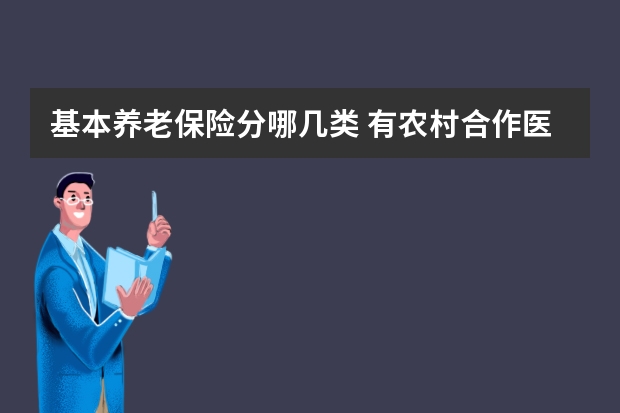 基本养老保险分哪几类 有农村合作医